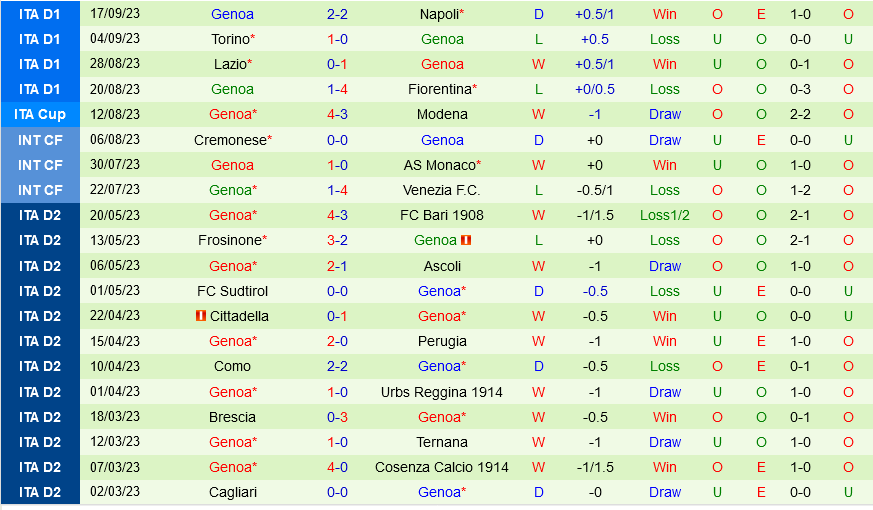 | ITA D1 | 17/09/23 | Genoa | 2-2 | Napoli* | D | +0.5/1 | Win | O | E | 1-0 | O |
|---|---|---|---|---|---|---|---|---|---|---|---|
| ITA D1 | 04/09/23 | Torino* | 1-0 | Genoa | L | +0.5 | Loss | U | O | 0-0 | U |
| ITA D1 | 28/08/23 | Lazio* | 0-1 | Genoa | W | +0.5/1 | Win | U | O | 0-1 | O |
| ITA D1 | 20/08/23 | Genoa | 1-4 | Fiorentina* | L | +0/0.5 | Loss | O | O | 0-3 | O |
| ITA Cup | 12/08/23 | Genoa* | 4-3 | Modena | W | -1 | Draw | O | O | 2-2 | O |
| INT CF | 06/08/23 | Cremonese* | 0-0 | Genoa | D | +0 | Draw | U | E | 0-0 | U |
| INT CF | 30/07/23 | Genoa | 1-0 | AS Monaco* | W | +0 | Win | U | O | 1-0 | O |
| INT CF | 22/07/23 | Genoa* | 1-4 | Venezia F.C. | L | -0.5/1 | Loss | O | O | 1-2 | O |
| ITA D2 | 20/05/23 | Genoa* | 4-3 | FC Bari 1908 | W | -1/1.5 | Loss1/2 | O | O | 2-1 | O |
| ITA D2 | 13/05/23 | Frosinone* | 3-2 | Genoa | L | +0 | Loss | O | O | 2-1 | O |
| ITA D2 | 06/05/23 | Genoa* | 2-1 | Ascoli | W | -1 | Draw | O | O | 1-0 | O |
| ITA D2 | 01/05/23 | FC Sudtirol | 0-0 | Genoa* | D | -0.5 | Loss | U | E | 0-0 | U |
| ITA D2 | 22/04/23 | Cittadella | 0-1 | Genoa* | W | -0.5 | Win | U | O | 0-0 | U |
| ITA D2 | 15/04/23 | Genoa* | 2-0 | Perugia | W | -1 | Win | U | E | 1-0 | O |
| ITA D2 | 10/04/23 | Como | 2-2 | Genoa* | D | -0.5 | Loss | O | E | 0-1 | O |
| ITA D2 | 01/04/23 | Genoa* | 1-0 | Urbs Reggina 1914 | W | -1 | Draw | U | O | 1-0 | O |
| ITA D2 | 18/03/23 | Brescia | 0-3 | Genoa* | W | -0.5 | Win | O | O | 0-1 | O |
| ITA D2 | 12/03/23 | Genoa* | 1-0 | Ternana | W | -1 | Draw | U | O | 1-0 | O |
| ITA D2 | 07/03/23 | Genoa* | 4-0 | Cosenza Calcio 1914 | W | -1/1.5 | Win | O | E | 1-0 | O |
| ITA D2 | 02/03/23 | Cagliari | 0-0 | Genoa* | D | -0 | Draw | U | E | 0-0 | U |